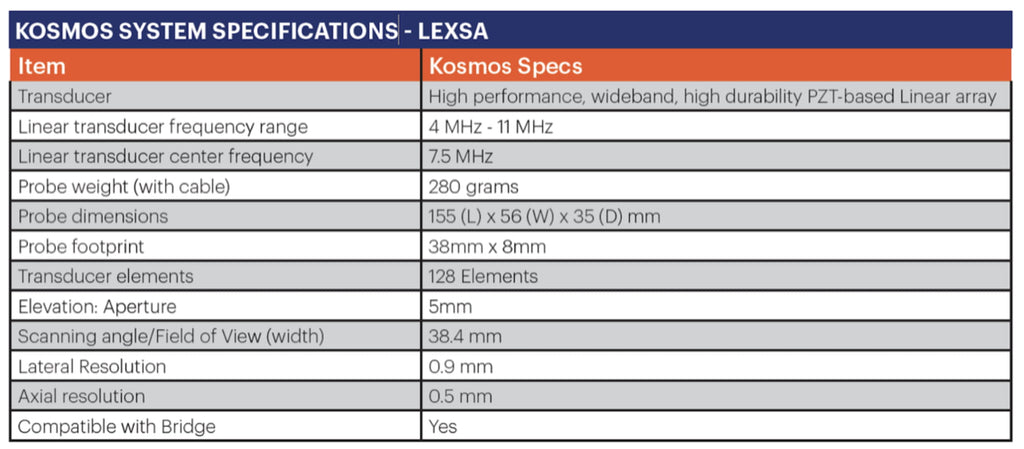 KOSMOS SYSTEM SPECIFICATIONS - LEXSA

| Item | Kosmos Specs |
|---|---|
| Transducer | High performance, wideband, high durability PZT-based Linear array |
| Linear transducer frequency range | 4 MHz - 11 MHz |
| Linear transducer center frequency | 7.5 MHz |
| Probe weight (with cable) | 280 grams |
| Probe dimensions | 155 (L) x 56 (W) x 35 (D) mm |
| Probe footprint | 38mm x 8mm |
| Transducer elements | 128 Elements |
| Elevation: Aperture | 5mm |
| Scanning angle/Field of View (width) | 38.4 mm |
| Lateral Resolution | 0.9 mm |
| Axial resolution | 0.5 mm |
| Compatible with Bridge | Yes |